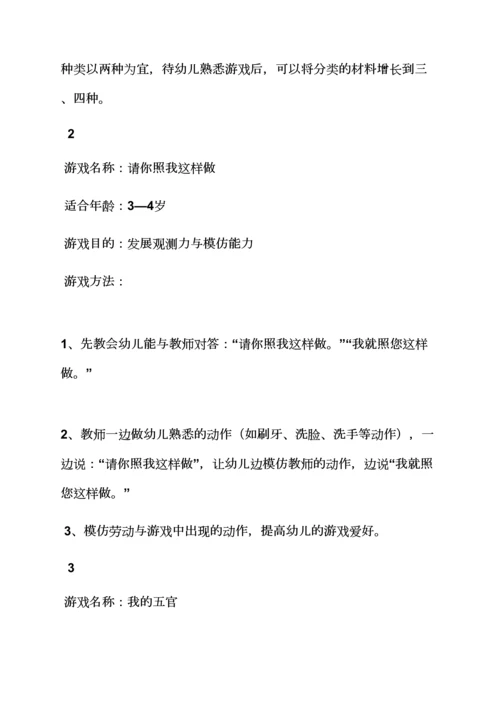 种类以两种为宜，待幼儿熟悉游戏后，可以将分类的材料增长到三、四种。

2

游戏名称：请你照我这样做

适合年龄：3—4岁

游戏目的：发展观测力与模仿能力

游戏方法：

1、先教会幼儿能与教师对答：“请你照我这样做。”“我就照您这样做。”

2、教师一边做幼儿熟悉的动作（如刷牙、洗脸、洗手等动作），一边说：“请你照我这样做”，让幼儿边模仿教师的动作，边说“我就照您这样做。”

3、模仿劳动与游戏中出现的动作，提高幼儿的游戏爱好。

3

游戏名称：我的五官